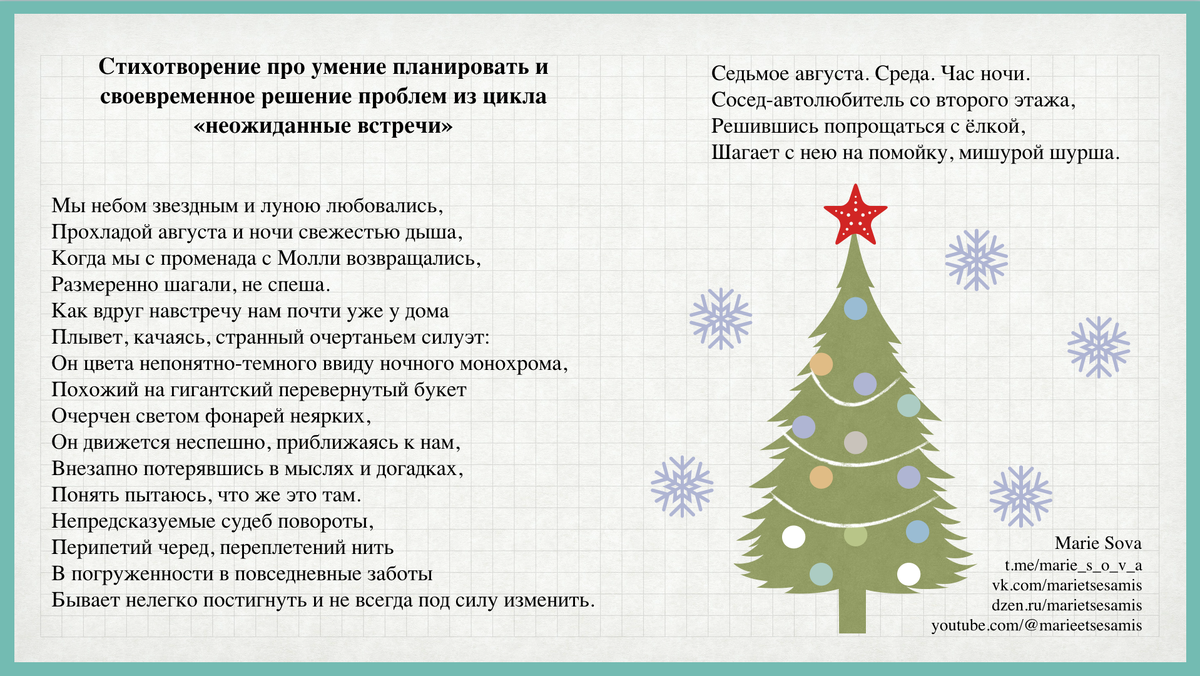 Стихотворение про умение планировать и своевременное решение проблем из цикла «неожиданные встречи»

Мы небом звездным и луною любовались,
Прохладой августа и ночи свежестью дыша,
Когда мы с променада с Молли возвращались,
Размеренно шагали, не спеша.
Как вдруг навстречу нам почти уже у дома
Плывет, качаясь, странный очертаньем силуэт:
Он цвета непонятно-темного ввиду ночного монохрома,
Похожий на гигантский перевернутый букет
Очерчен светом фонарей неярких,
Он движется неспешно, приближаясь к нам,
Внезапно потерявшись в мыслях и догадках,
Понять пытаюсь, что же это там.
Непредсказуемые судеб повороты,
Перипетий черед, переплетений нить
В погруженности в повседневные заботы
Бывает нелегко постигнуть и не всегда под силу изменить.

Седьмое августа. Среда. Час ночи.
Сосед-автолюбитель со второго этажа,
Решившись попрощаться с ёлкой,
Шагает с нею на помойку, мишурой шурша.

Marie Sova
t.me/marie_s_o_v_a
vk.com/marietsesamis
dzen.ru/marietsesamis
youtube.com/@marieetsesamis